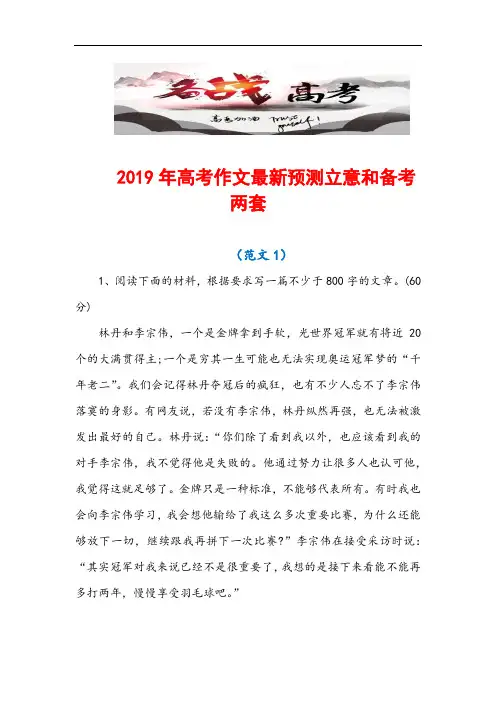 备战 高考

高考加油 Trust yourself!

2019 年高考作文最新预测立意和备考两套

（范文 1）

1、阅读下面的材料，根据要求写一篇不少于 800 字的文章。(60 分)

林丹和李宗伟，一个是金牌拿到手软，光世界冠军就有将近 20 个的大满贯得主;一个是穷其一生可能也无法实现奥运冠军梦的“千年老二”。我们会记得林丹夺冠后的疯狂，也有不少人忘不了李宗伟落寞的身影。有网友说，若没有李宗伟，林丹纵然再强，也无法被激发出最好的自己。林丹说：“你们除了看到我以外，也应该看到我的对手李宗伟，我不觉得他是失败的。他通过努力让很多人也认可他，我觉得这就足够了。金牌只是一种标准，不能够代表所有。有时我也会向李宗伟学习，我会想他输给了我这么多次重要比赛，为什么还能够放下一切，继续跟我再拼下一次比赛?”李宗伟在接受采访时说：“其实冠军对我来说已经不是很重要了，我想的是接下来看能不能再多打两年，慢慢享受羽毛球吧。”